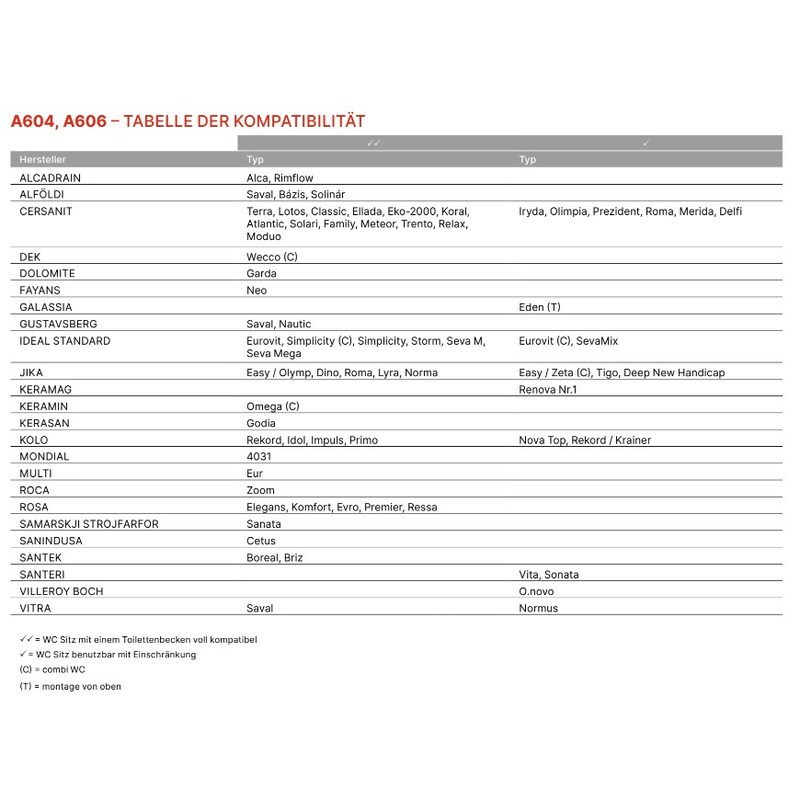 A604, A606 – TABELLE DER KOMPATIBILITÄT

| | ✓✓ | ✓ |
|---|---|---|
| Hersteller | Typ | Typ |
| ALCADRAIN | Alca, Rimflow | |
| ALFÖLDI | Saval, Bázis, Solinár | |
| CERSANIT | Terra, Lotos, Classic, Ellada, Eko-2000, Koral, Atlantic, Solari, Family, Meteor, Trento, Relax, Moduo | Iryda, Olimpia, Prezident, Roma, Merida, Delfi |
| DEK | Wecco (C) | |
| DOLOMITE | Garda | |
| FAYANS | Neo | |
| GALASSIA | | Eden (T) |
| GUSTAVSBERG | Saval, Nautic | |
| IDEAL STANDARD | Eurovit, Simplicity (C), Simplicity, Storm, Seva M, Seva Mega | Eurovit (C), SevaMix |
| JIKA | Easy / Olymp, Dino, Roma, Lyra, Norma | Easy / Zeta (C), Tigo, Deep New Handicap |
| KERAMAG | | Renova Nr.1 |
| KERAMIN | Omega (C) | |
| KERASAN | Godia | |
| KOLO | Rekord, Idol, Impuls, Primo | Nova Top, Rekord / Krainer |
| MONDIAL | 4031 | |
| MULTI | Eur | |
| ROCA | Zoom | |
| ROSA | Elegans, Komfort, Evro, Premier, Ressa | |
| SAMARSKJI STROJFARFOR | Sanata | |
| SANINDUSA | Cetus | |
| SANTEK | Boreal, Briz | |
| SANTERI | | Vita, Sonata |
| VILLEROY BOCH | | O.novo |
| VITRA | Saval | Normus |

✓✓ = WC Sitz mit einem Toilettenbecken voll kompatibel
✓ = WC Sitz benutzbar mit Einschränkung
(C) = combi WC
(T) = montage von oben